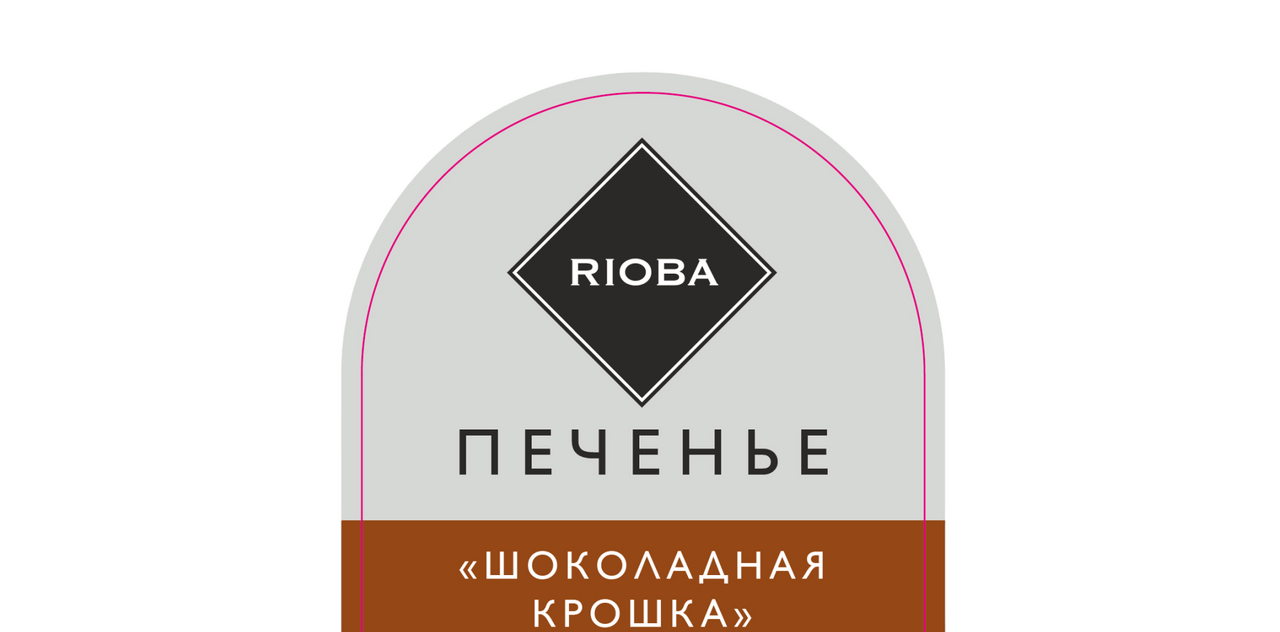 RIOBA

ПЕЧЕНЬЕ

«ШОКОЛАДНАЯ КРОШКА»